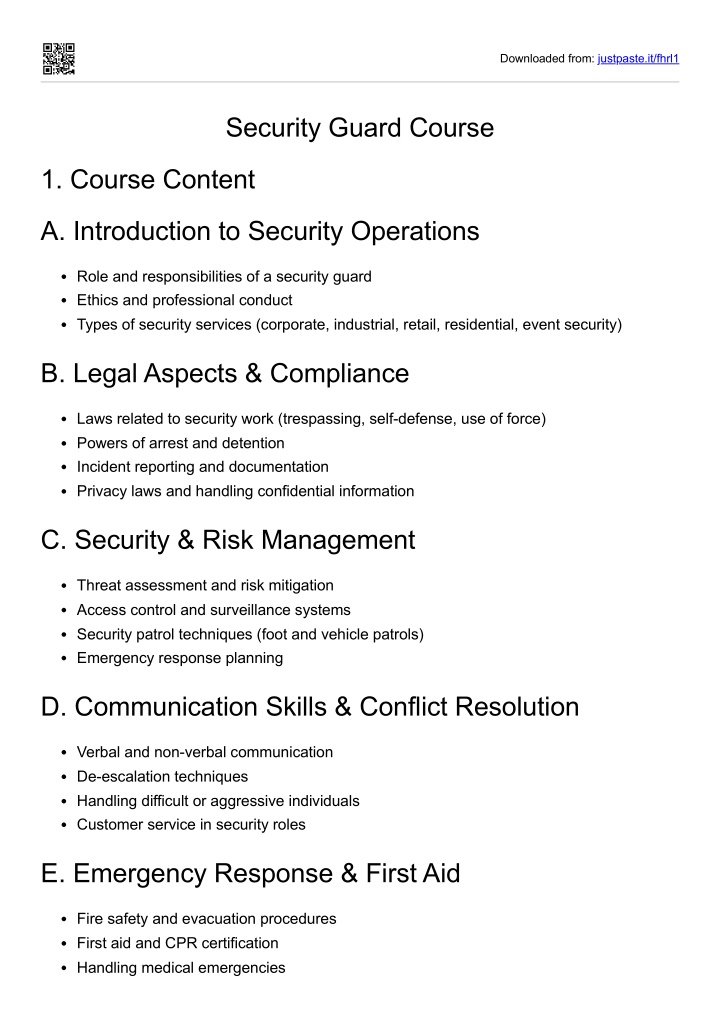 Downloaded from: justpaste.it/fhrl1

Security Guard Course

1. Course Content

A. Introduction to Security Operations

- Role and responsibilities of a security guard
- Ethics and professional conduct
- Types of security services (corporate, industrial, retail, residential, event security)

B. Legal Aspects & Compliance

- Laws related to security work (trespassing, self-defense, use of force)
- Powers of arrest and detention
- Incident reporting and documentation
- Privacy laws and handling confidential information

C. Security & Risk Management

- Threat assessment and risk mitigation
- Access control and surveillance systems
- Security patrol techniques (foot and vehicle patrols)
- Emergency response planning

D. Communication Skills & Conflict Resolution

- Verbal and non-verbal communication
- De-escalation techniques
- Handling difficult or aggressive individuals
- Customer service in security roles

E. Emergency Response & First Aid

- Fire safety and evacuation procedures
- First aid and CPR certification
- Handling medical emergencies